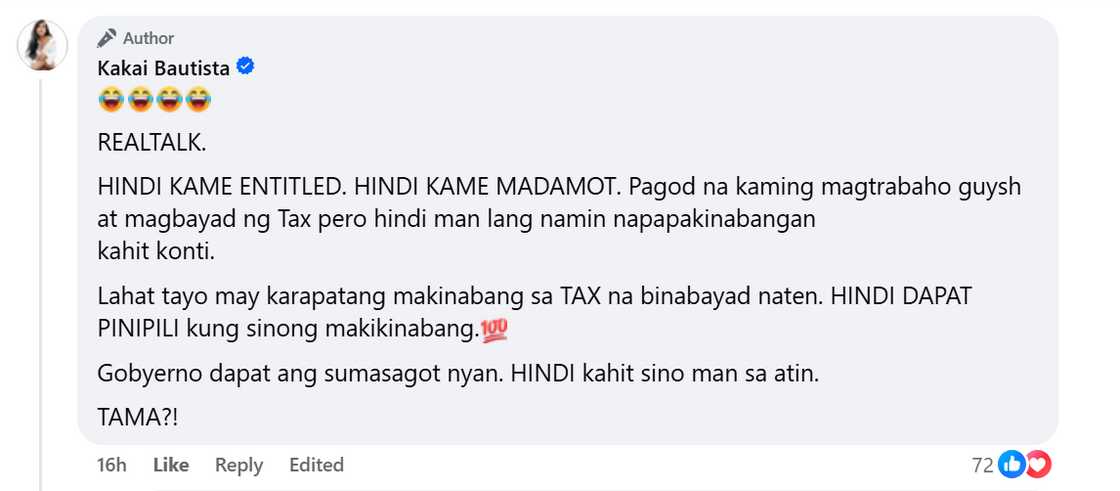 Author
Kakai Bautista
😂😂😂😂

REALTALK.

HINDI KAME ENTITLED. HINDI KAME MADAMOT. Pagod na kaming magtrabaho guysh at magbayad ng Tax pero hindi man lang namin napapakinabangan kahit konti.

Lahat tayo may karapatang makinabang sa TAX na binabayad naten. HINDI DAPAT PINIPILI kung sinong makikinabang.💯

Gobyerno dapat ang sumasagot nyan. HINDI kahit sino man sa atin.

TAMA?!

16h Like Reply Edited 72